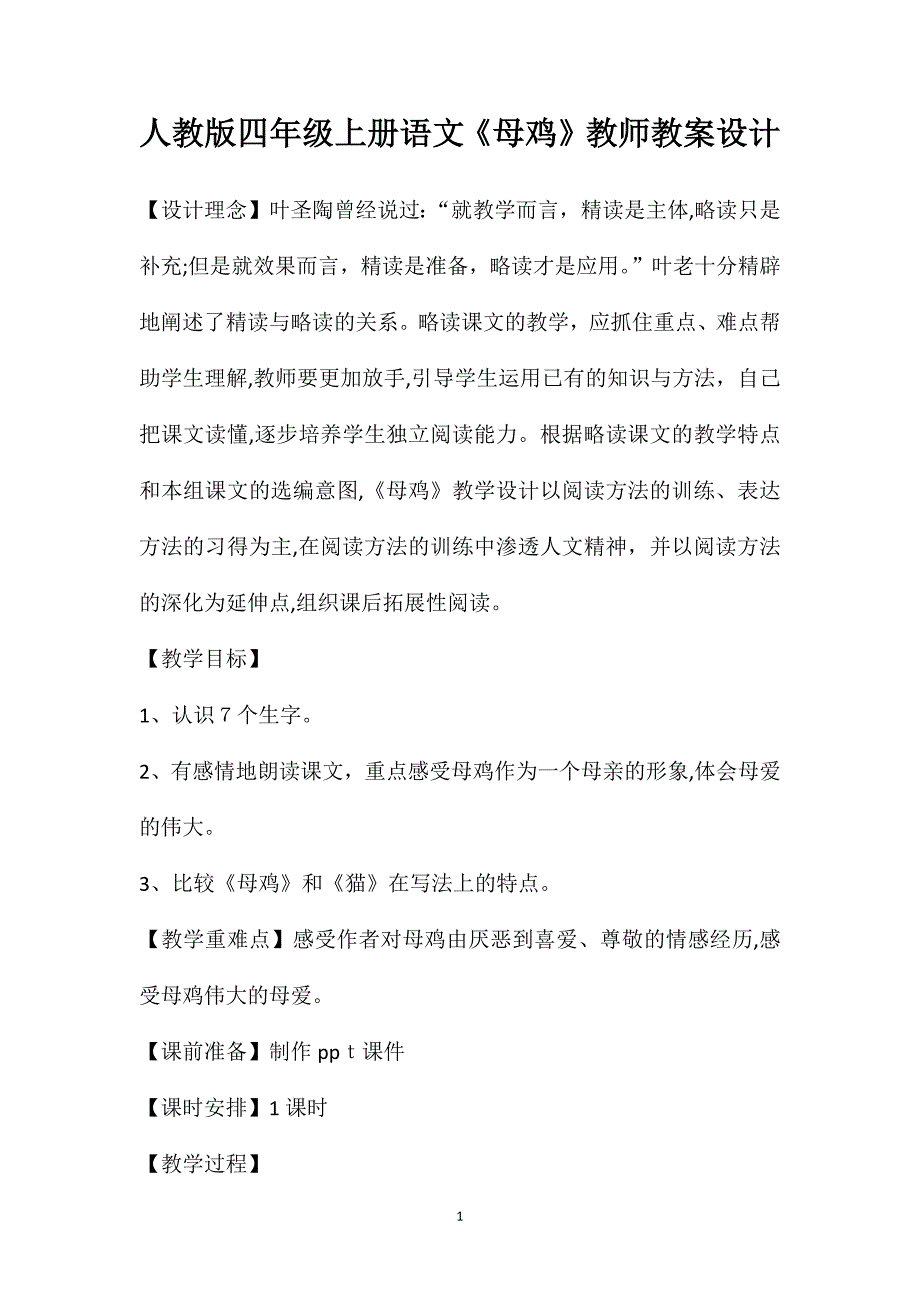 人教版四年级上册语文《母鸡》教师教案设计

【设计理念】叶圣陶曾经说过：“就教学而言，精读是主体,略读只是补充;但是就效果而言，精读是准备，略读才是应用。”叶老十分精辟地阐述了精读与略读的关系。略读课文的教学，应抓住重点、难点帮助学生理解,教师要更加放手,引导学生运用已有的知识与方法，自己把课文读懂,逐步培养学生独立阅读能力。根据略读课文的教学特点和本组课文的选编意图,《母鸡》教学设计以阅读方法的训练、表达方法的习得为主,在阅读方法的训练中渗透人文精神，并以阅读方法的深化为延伸点,组织课后拓展性阅读。

【教学目标】

1、认识 7 个生字。

2、有感情地朗读课文，重点感受母鸡作为一个母亲的形象,体会母爱的伟大。

3、比较《母鸡》和《猫》在写法上的特点。

【教学重难点】感受作者对母鸡由厌恶到喜爱、尊敬的情感经历,感受母鸡伟大的母爱。

【课前准备】制作 pp t 课件

【课时安排】1 课时

【教学过程】

1